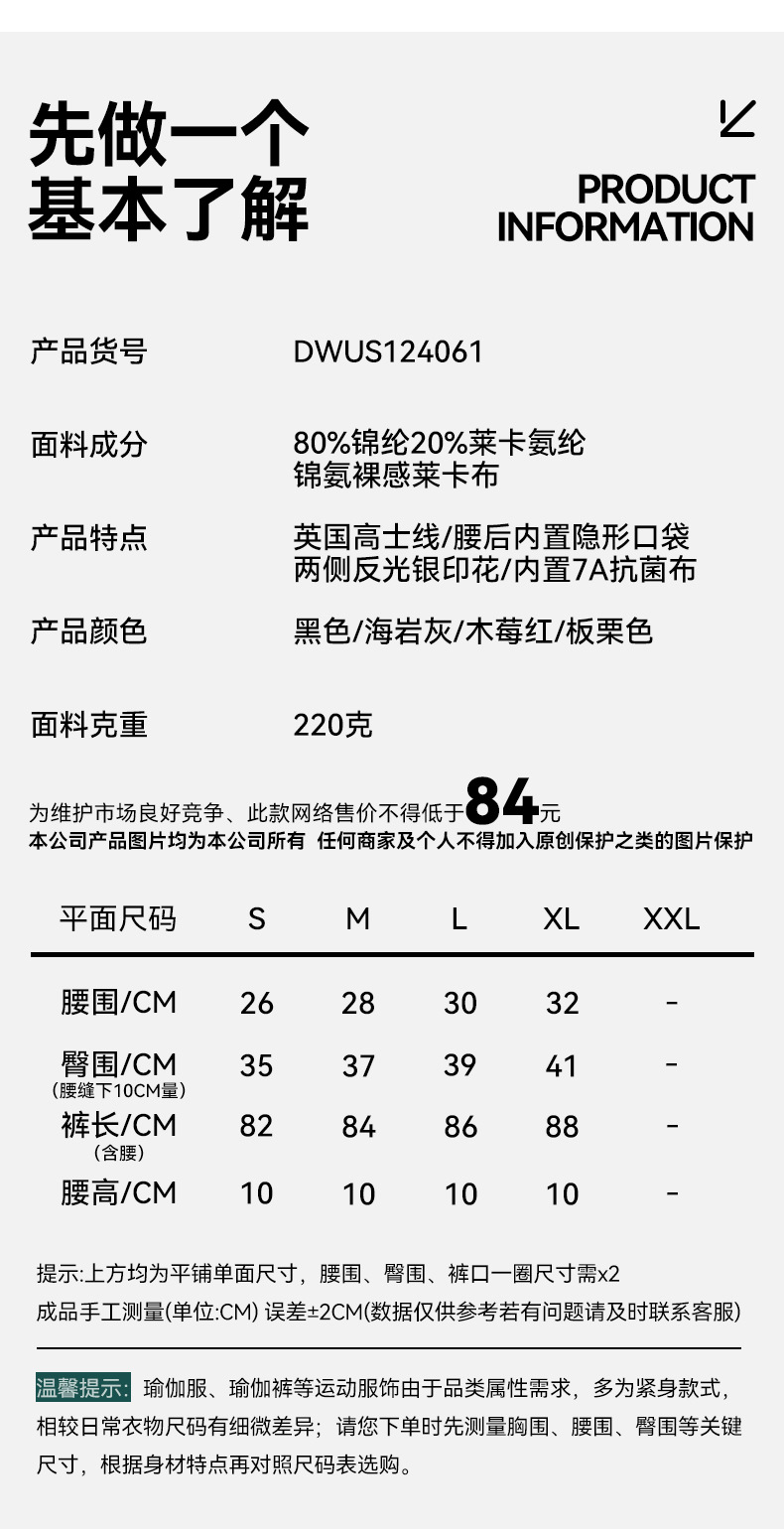 先做一个
基本了解

PRODUCT
INFORMATION

产品货号 DWUS124061

面料成分 80%锦纶20%莱卡氨纶
锦氨裸感莱卡布

产品特点 英国高士线/腰后内置隐形口袋
两侧反光银印花/内置7A抗菌布

产品颜色 黑色/海岩灰/木莓红/板栗色

面料克重 220克

为维护市场良好竞争、此款网络售价不得低于84元
本公司产品图片均为本公司所有 任何商家及个人不得加入原创保护之类的图片保护

| 平面尺码 | S | M | L | XL | XXL |
|---|---|---|---|---|---|
| 腰围/CM | 26 | 28 | 30 | 32 | - |
| 臀围/CM (腰缝下10CM量) | 35 | 37 | 39 | 41 | - |
| 裤长/CM (含腰) | 82 | 84 | 86 | 88 | - |
| 腰高/CM | 10 | 10 | 10 | 10 | - |

提示:上方均为平铺单面尺寸，腰围、臀围、裤口一圈尺寸需x2
成品手工测量(单位:CM) 误差±2CM(数据仅供参考若有问题请及时联系客服)

温馨提示:瑜伽服、瑜伽裤等运动服饰由于品类属性需求，多为紧身款式，相较日常衣物尺码有细微差异；请您下单时先测量胸围、腰围、臀围等关键尺寸，根据身材特点再对照尺码表选购。